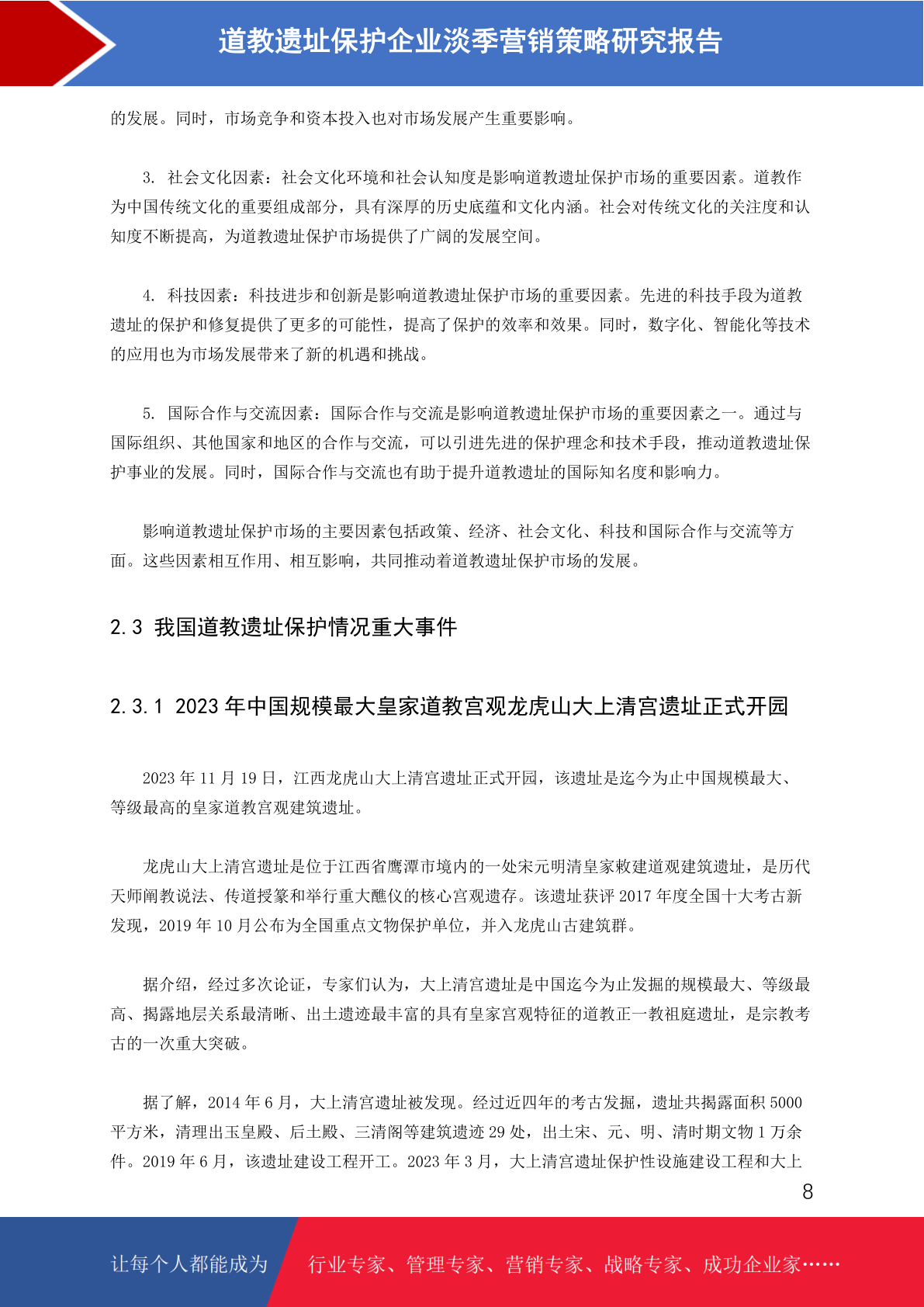 道教遗址保护企业淡季营销策略研究报告

的发展。同时，市场竞争和资本投入也对市场发展产生重要影响。

3. 社会文化因素：社会文化环境和社会认知度是影响道教遗址保护市场的重要因素。道教作为中国传统文化的重要组成部分，具有深厚的历史底蕴和文化内涵。社会对传统文化的关注度和认知度不断提高，为道教遗址保护市场提供了广阔的发展空间。

4. 科技因素：科技进步和创新是影响道教遗址保护市场的重要因素。先进的科技手段为道教遗址的保护和修复提供了更多的可能性，提高了保护的效率和效果。同时，数字化、智能化等技术的应用也为市场发展带来了新的机遇和挑战。

5. 国际合作与交流因素：国际合作与交流是影响道教遗址保护市场的重要因素之一。通过与国际组织、其他国家和地区的合作与交流，可以引进先进的保护理念和技术手段，推动道教遗址保护事业的发展。同时，国际合作与交流也有助于提升道教遗址的国际知名度和影响力。

影响道教遗址保护市场的主要因素包括政策、经济、社会文化、科技和国际合作与交流等方面。这些因素相互作用、相互影响，共同推动着道教遗址保护市场的发展。

2.3 我国道教遗址保护情况重大事件

2.3.1 2023 年中国规模最大皇家道教宫观龙虎山大上清宫遗址正式开园

2023 年 11 月 19 日，江西龙虎山大上清宫遗址正式开园，该遗址是迄今为止中国规模最大、等级最高的皇家道教宫观建筑遗址。

龙虎山大上清宫遗址是位于江西省鹰潭市境内的一处宋元明清皇家敕建道观建筑遗址，是历代天师阐教说法、传道授箓和举行重大醮仪的核心宫观遗存。该遗址获评 2017 年度全国十大考古新发现，2019 年 10 月公布为全国重点文物保护单位，并入龙虎山古建筑群。

据介绍，经过多次论证，专家们认为，大上清宫遗址是中国迄今为止发掘的规模最大、等级最高、揭露地层关系最清晰、出土遗迹最丰富的具有皇家宫观特征的道教正一教祖庭遗址，是宗教考古的一次重大突破。

据了解，2014 年 6 月，大上清宫遗址被发现。经过近四年的考古发掘，遗址共揭露面积 5000 平方米，清理出玉皇殿、后土殿、三清阁等建筑遗迹 29 处，出土宋、元、明、清时期文物 1 万余件。2019 年 6 月，该遗址建设工程开工。2023 年 3 月，大上清宫遗址保护性设施建设工程和大上

8

让每个人都能成为 行业专家、管理专家、营销专家、战略专家、成功企业家……